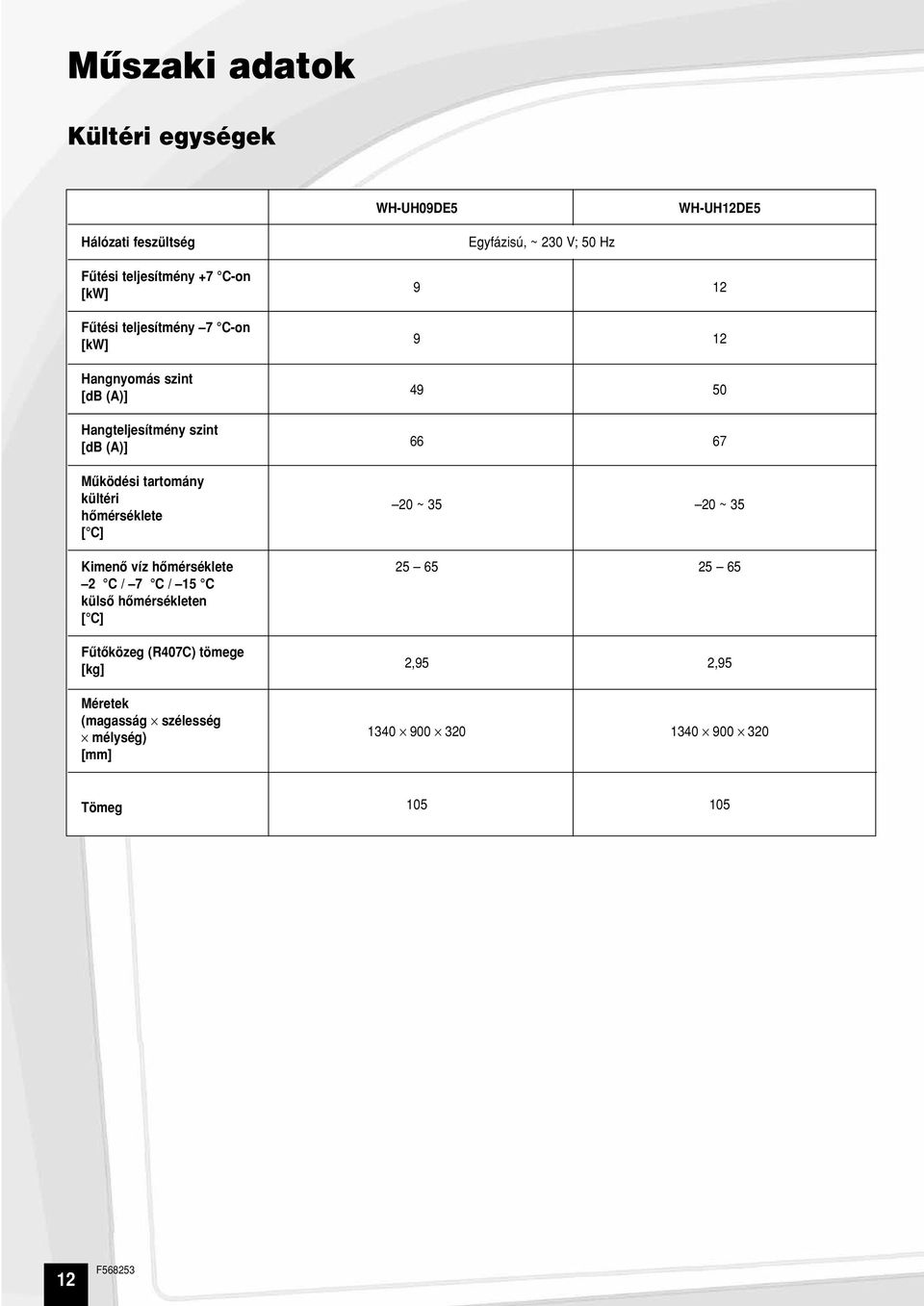 Műszaki adatok

Kültéri egységek

| | WH-UH09DE5 | WH-UH12DE5 |
|---|---|---|
| Hálózati feszültség | Egyfázisú, ~ 230 V; 50 Hz | |
| Fűtési teljesítmény +7 °C-on [kW] | 9 | 12 |
| Fűtési teljesítmény –7 °C-on [kW] | 9 | 12 |
| Hangnyomás szint [dB (A)] | 49 | 50 |
| Hangteljesítmény szint [dB (A)] | 66 | 67 |
| Működési tartomány kültéri hőmérséklete [°C] | –20 ~ 35 | –20 ~ 35 |
| Kimenő víz hőmérséklete –2 °C / –7 °C / –15 °C külső hőmérsékleten [°C] | 25 – 65 | 25 – 65 |
| Fűtőközeg (R407C) tömege [kg] | 2,95 | 2,95 |
| Méretek (magasság × szélesség × mélység) [mm] | 1340 × 900 × 320 | 1340 × 900 × 320 |
| Tömeg | 105 | 105 |

12 F568253